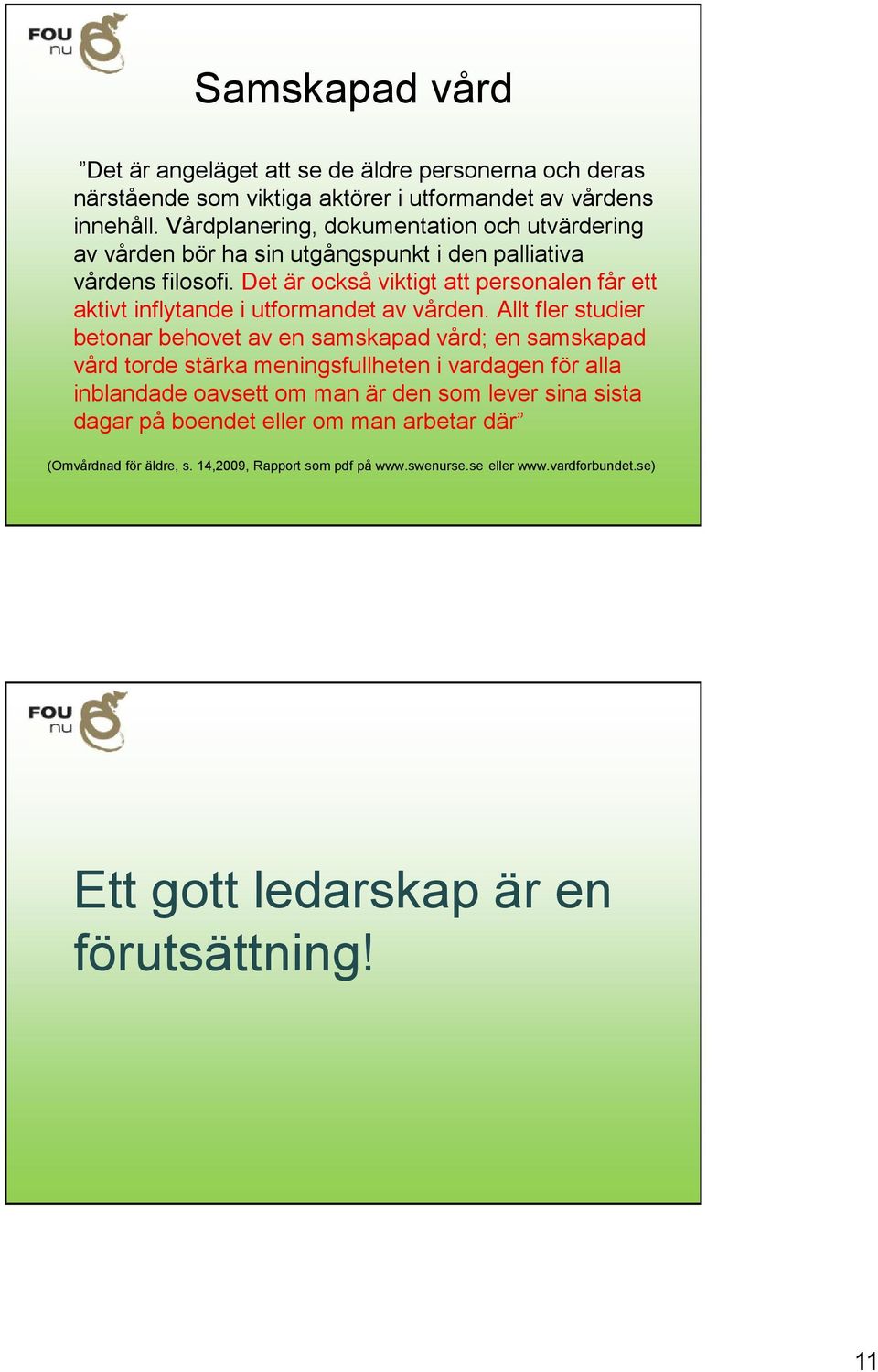 FOU nu

Samskapad vård

”Det är angeläget att se de äldre personerna och deras närstående som viktiga aktörer i utformandet av vårdens innehåll. Vårdplanering, dokumentation och utvärdering av vården bör ha sin utgångspunkt i den palliativa vårdens filosofi. Det är också viktigt att personalen får ett aktivt inflytande i utformandet av vården. Allt fler studier betonar behovet av en samskapad vård; en samskapad vård torde stärka meningsfullheten i vardagen för alla inblandade oavsett om man är den som lever sina sista dagar på boendet eller om man arbetar där”

(Omvårdnad för äldre, s. 14,2009, Rapport som pdf på www.swenurse.se eller www.vardforbundet.se)

FOU nu

Ett gott ledarskap är en förutsättning!

11